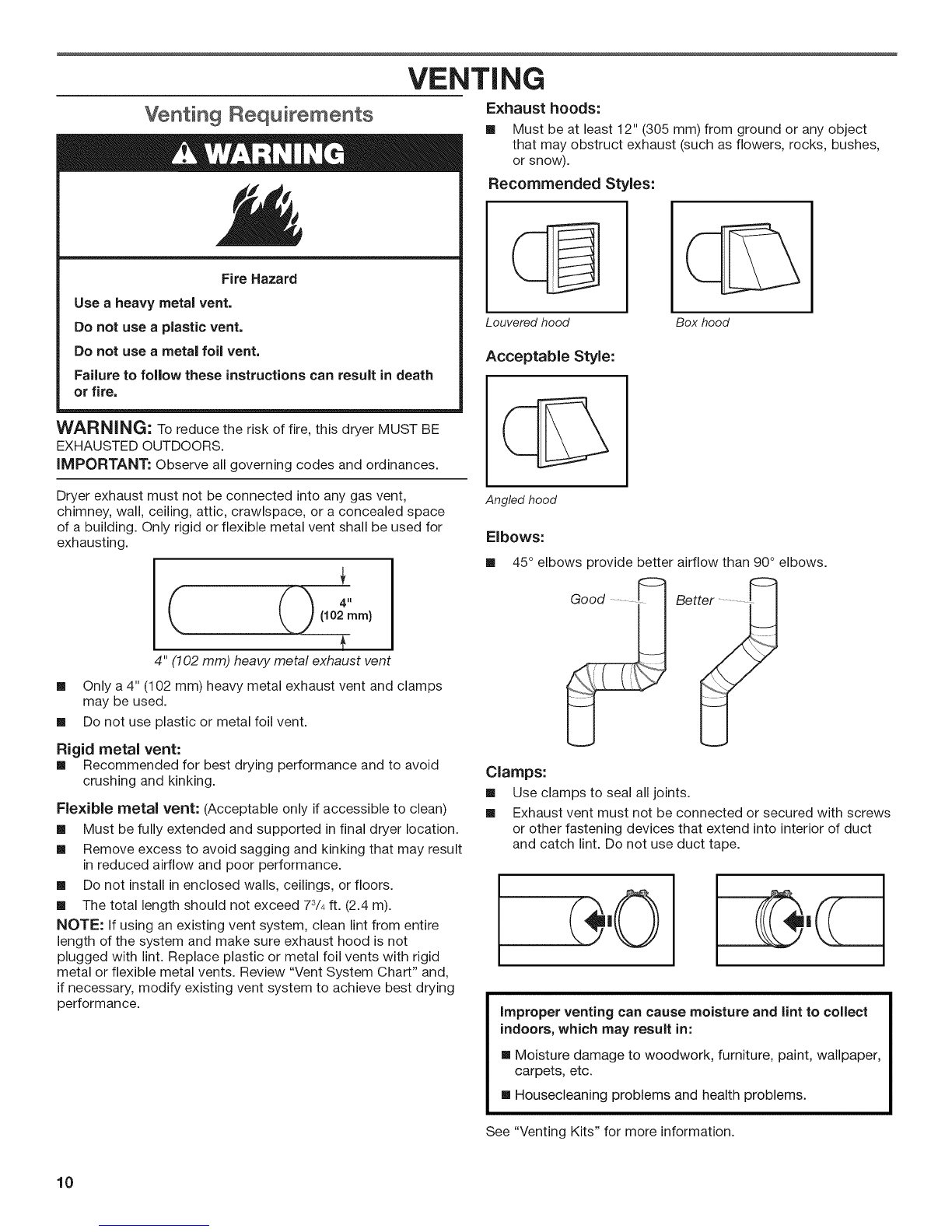 VENTING

Venting Requirements

WARNING

Fire Hazard

Use a heavy metal vent.

Do not use a plastic vent.

Do not use a metal foil vent.

Failure to follow these instructions can result in death or fire.

WARNING: To reduce the risk of fire, this dryer MUST BE EXHAUSTED OUTDOORS.

IMPORTANT: Observe all governing codes and ordinances.

Dryer exhaust must not be connected into any gas vent, chimney, wall, ceiling, attic, crawlspace, or a concealed space of a building. Only rigid or flexible metal vent shall be used for exhausting.

4" (102 mm)

4" (102 mm) heavy metal exhaust vent

■ Only a 4" (102 mm) heavy metal exhaust vent and clamps may be used.

■ Do not use plastic or metal foil vent.

Rigid metal vent:

■ Recommended for best drying performance and to avoid crushing and kinking.

Flexible metal vent: (Acceptable only if accessible to clean)

■ Must be fully extended and supported in final dryer location.

■ Remove excess to avoid sagging and kinking that may result in reduced airflow and poor performance.

■ Do not install in enclosed walls, ceilings, or floors.

■ The total length should not exceed $7^3/_4$ ft. (2.4 m).

NOTE: If using an existing vent system, clean lint from entire length of the system and make sure exhaust hood is not plugged with lint. Replace plastic or metal foil vents with rigid metal or flexible metal vents. Review "Vent System Chart" and, if necessary, modify existing vent system to achieve best drying performance.

Exhaust hoods:

■ Must be at least 12" (305 mm) from ground or any object that may obstruct exhaust (such as flowers, rocks, bushes, or snow).

Recommended Styles:

Louvered hood

Box hood

Acceptable Style:

Angled hood

Elbows:

■ 45° elbows provide better airflow than 90° elbows.

Good

Better

Clamps:

■ Use clamps to seal all joints.

■ Exhaust vent must not be connected or secured with screws or other fastening devices that extend into interior of duct and catch lint. Do not use duct tape.

Improper venting can cause moisture and lint to collect indoors, which may result in:

■ Moisture damage to woodwork, furniture, paint, wallpaper, carpets, etc.

■ Housecleaning problems and health problems.

See "Venting Kits" for more information.

10